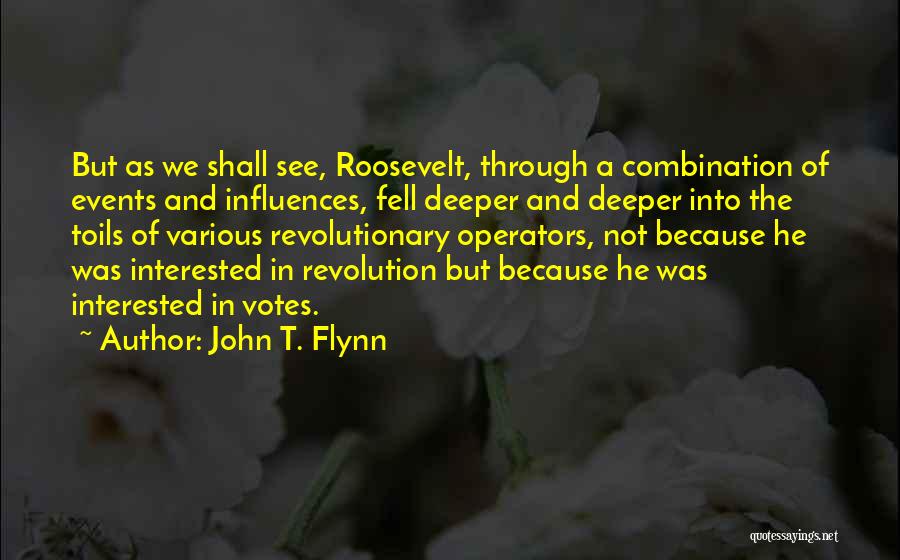 But as we shall see, Roosevelt, through a combination of events and influences, fell deeper and deeper into the toils of various revolutionary operators, not because he was interested in revolution but because he was interested in votes.

~ Author: John T. Flynn

quotessayings.net